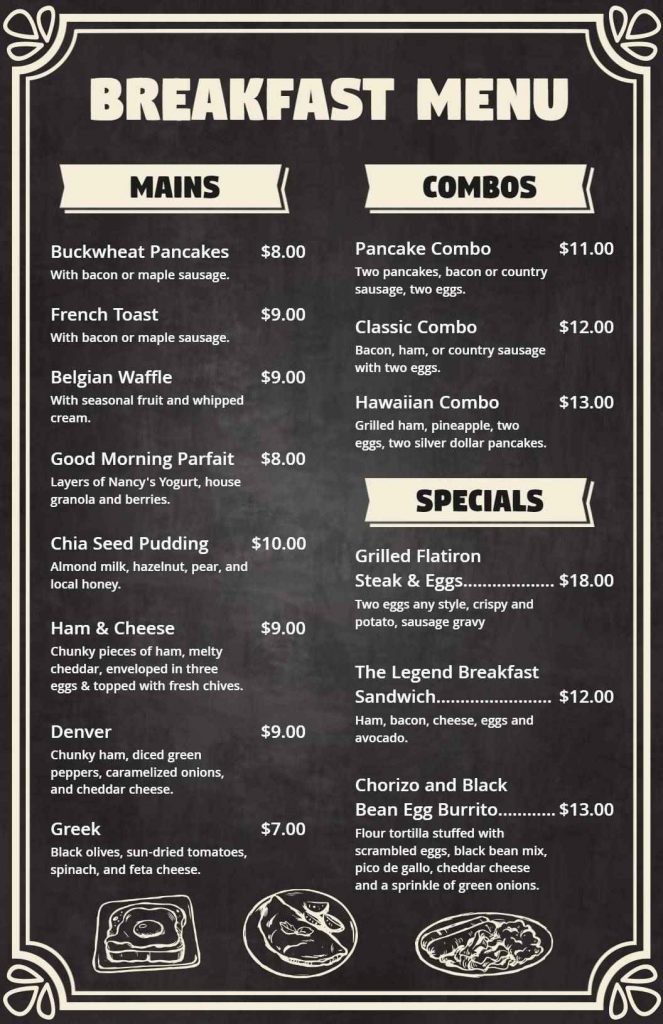 BREAKFAST MENU

MAINS

Buckwheat Pancakes $8.00
With bacon or maple sausage.

French Toast $9.00
With bacon or maple sausage.

Belgian Waffle $9.00
With seasonal fruit and whipped cream.

Good Morning Parfait $8.00
Layers of Nancy's Yogurt, house granola and berries.

Chia Seed Pudding $10.00
Almond milk, hazelnut, pear, and local honey.

Ham & Cheese $9.00
Chunky pieces of ham, melty cheddar, enveloped in three eggs & topped with fresh chives.

Denver $9.00
Chunky ham, diced green peppers, caramelized onions, and cheddar cheese.

Greek $7.00
Black olives, sun-dried tomatoes, spinach, and feta cheese.

COMBOS

Pancake Combo $11.00
Two pancakes, bacon or country sausage, two eggs.

Classic Combo $12.00
Bacon, ham, or country sausage with two eggs.

Hawaiian Combo $13.00
Grilled ham, pineapple, two eggs, two silver dollar pancakes.

SPECIALS

Grilled Flatiron Steak & Eggs.................. $18.00
Two eggs any style, crispy and potato, sausage gravy

The Legend Breakfast Sandwich....................... $12.00
Ham, bacon, cheese, eggs and avocado.

Chorizo and Black Bean Egg Burrito........... $13.00
Flour tortilla stuffed with scrambled eggs, black bean mix, pico de gallo, cheddar cheese and a sprinkle of green onions.